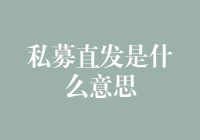 私募直发是什么意思